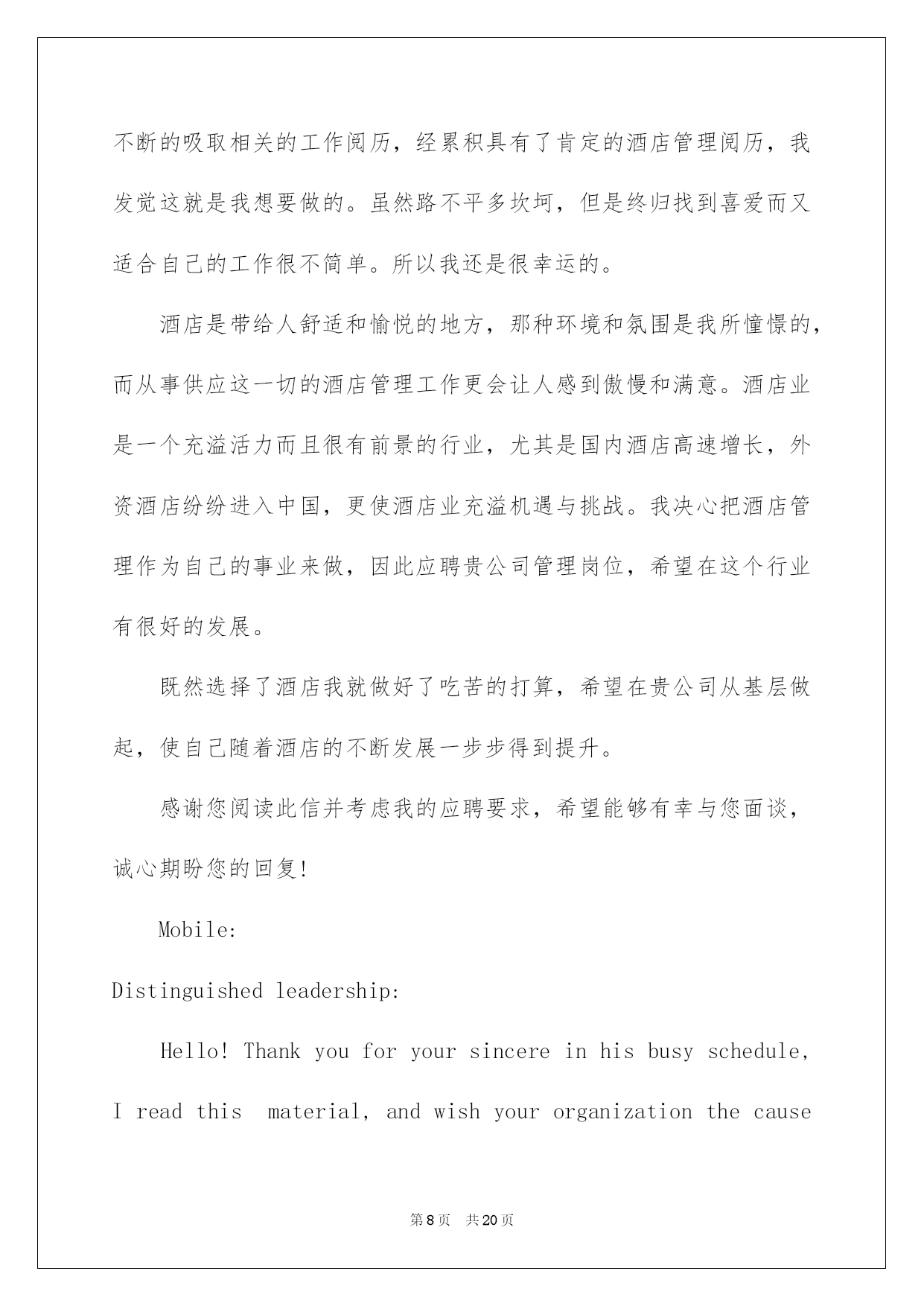 不断的吸取相关的工作阅历，经累积具有了肯定的酒店管理阅历，我发觉这就是我想要做的。虽然路不平多坎坷，但是终归找到喜爱而又适合自己的工作很不简单。所以我还是很幸运的。

酒店是带给人舒适和愉悦的地方，那种环境和氛围是我所憧憬的，而从事供应这一切的酒店管理工作更会让人感到傲慢和满意。酒店业是一个充溢活力而且很有前景的行业，尤其是国内酒店高速增长，外资酒店纷纷进入中国，更使酒店业充溢机遇与挑战。我决心把酒店管理作为自己的事业来做，因此应聘贵公司管理岗位，希望在这个行业有很好的发展。

既然选择了酒店我就做好了吃苦的打算，希望在贵公司从基层做起，使自己随着酒店的不断发展一步步得到提升。

感谢您阅读此信并考虑我的应聘要求，希望能够有幸与您面谈，诚心期盼您的回复!

Mobile:

Distinguished leadership:

Hello! Thank you for your sincere in his busy schedule, I read this material, and wish your organization the cause

第8页 共20页